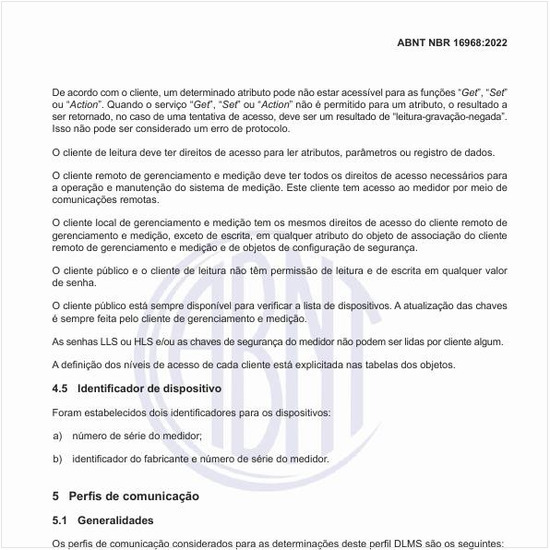 ABNT NBR 16968:2022

De acordo com o cliente, um determinado atributo pode não estar acessível para as funções "Get", "Set" ou "Action". Quando o serviço "Get", "Set" ou "Action" não é permitido para um atributo, o resultado a ser retornado, no caso de uma tentativa de acesso, deve ser um resultado de "leitura-gravação-negada". Isso não pode ser considerado um erro de protocolo.

O cliente de leitura deve ter direitos de acesso para ler atributos, parâmetros ou registro de dados.

O cliente remoto de gerenciamento e medição deve ter todos os direitos de acesso necessários para a operação e manutenção do sistema de medição. Este cliente tem acesso ao medidor por meio de comunicações remotas.

O cliente local de gerenciamento e medição tem os mesmos direitos de acesso do cliente remoto de gerenciamento e medição, exceto de escrita, em qualquer atributo do objeto de associação do cliente remoto de gerenciamento e medição e de objetos de configuração de segurança.

O cliente público e o cliente de leitura não têm permissão de leitura e de escrita em qualquer valor de senha.

O cliente público está sempre disponível para verificar a lista de dispositivos. A atualização das chaves é sempre feita pelo cliente de gerenciamento e medição.

As senhas LLS ou HLS e/ou as chaves de segurança do medidor não podem ser lidas por cliente algum.

A definição dos níveis de acesso de cada cliente está explicitada nas tabelas dos objetos.

4.5 Identificador de dispositivo

Foram estabelecidos dois identificadores para os dispositivos:

a) número de série do medidor;

b) identificador do fabricante e número de série do medidor.

5 Perfis de comunicação

5.1 Generalidades

Os perfis de comunicação considerados para as determinações deste perfil DLMS são os seguintes: